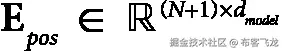 $\mathbf{E}_{pos} \in \mathbb{R}^{(N+1)\times d_{model}}$

掘金技术社区 @ 布客飞龙